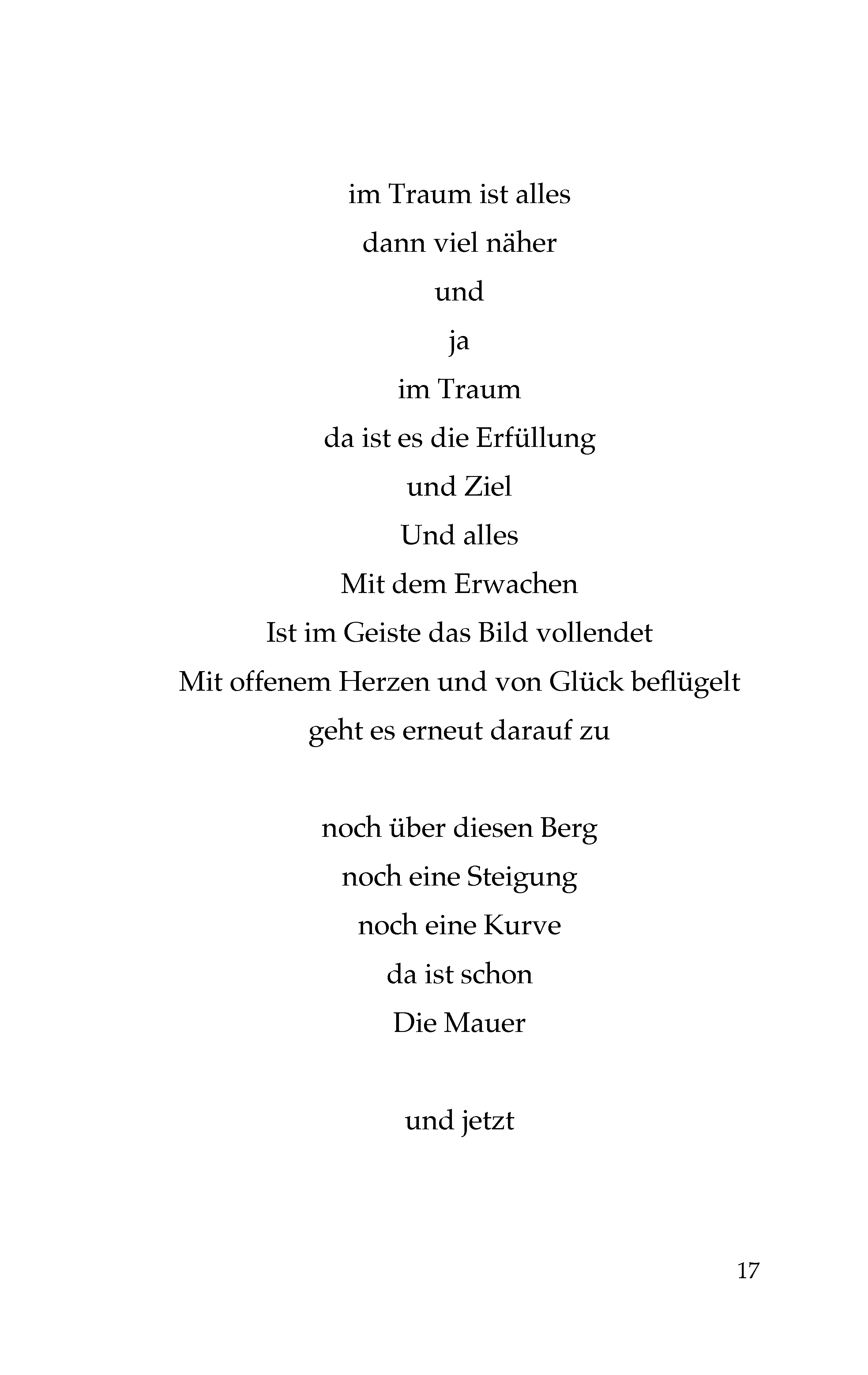 im Traum ist alles
dann viel näher
und
ja
im Traum
da ist es die Erfüllung
und Ziel
Und alles
Mit dem Erwachen
Ist im Geiste das Bild vollendet
Mit offenem Herzen und von Glück beflügelt
geht es erneut darauf zu

noch über diesen Berg
noch eine Steigung
noch eine Kurve
da ist schon
Die Mauer

und jetzt

17